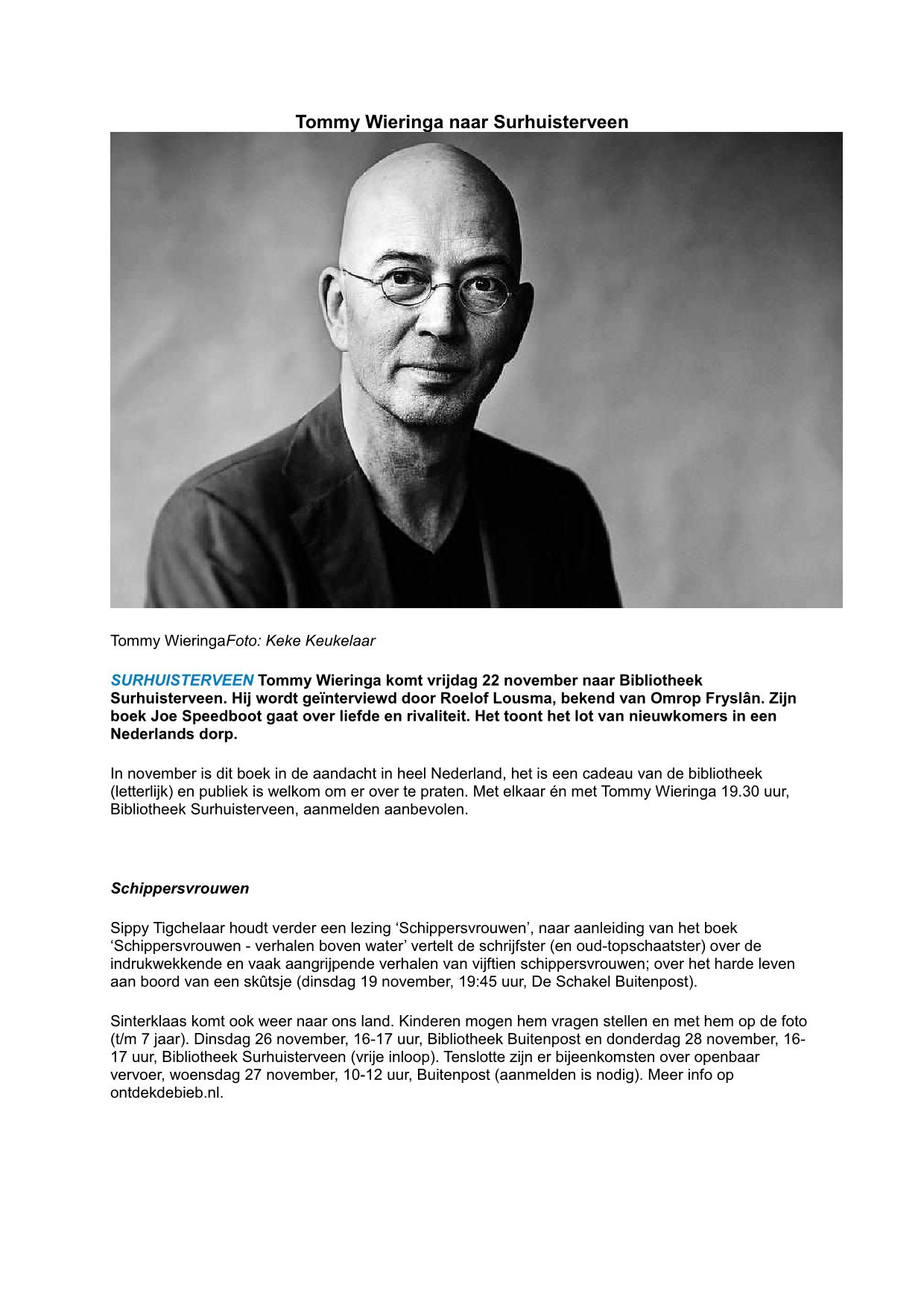 Tommy Wieringa naar Surhuisterveen

Tommy WieringaFoto: Keke Keukelaar

SURHUISTERVEEN Tommy Wieringa komt vrijdag 22 november naar Bibliotheek Surhuisterveen. Hij wordt geïnterviewd door Roelof Lousma, bekend van Omrop Fryslân. Zijn boek Joe Speedboot gaat over liefde en rivaliteit. Het toont het lot van nieuwkomers in een Nederlands dorp.

In november is dit boek in de aandacht in heel Nederland, het is een cadeau van de bibliotheek (letterlijk) en publiek is welkom om er over te praten. Met elkaar én met Tommy Wieringa 19.30 uur, Bibliotheek Surhuisterveen, aanmelden aanbevolen.

Schippersvrouwen

Sippy Tigchelaar houdt verder een lezing ‘Schippersvrouwen’, naar aanleiding van het boek ‘Schippersvrouwen - verhalen boven water’ vertelt de schrijfster (en oud-topschaatster) over de indrukwekkende en vaak aangrijpende verhalen van vijftien schippersvrouwen; over het harde leven aan boord van een skûtsje (dinsdag 19 november, 19:45 uur, De Schakel Buitenpost).

Sinterklaas komt ook weer naar ons land. Kinderen mogen hem vragen stellen en met hem op de foto (t/m 7 jaar). Dinsdag 26 november, 16-17 uur, Bibliotheek Buitenpost en donderdag 28 november, 16-17 uur, Bibliotheek Surhuisterveen (vrije inloop). Tenslotte zijn er bijeenkomsten over openbaar vervoer, woensdag 27 november, 10-12 uur, Buitenpost (aanmelden is nodig). Meer info op ontdekdebieb.nl.